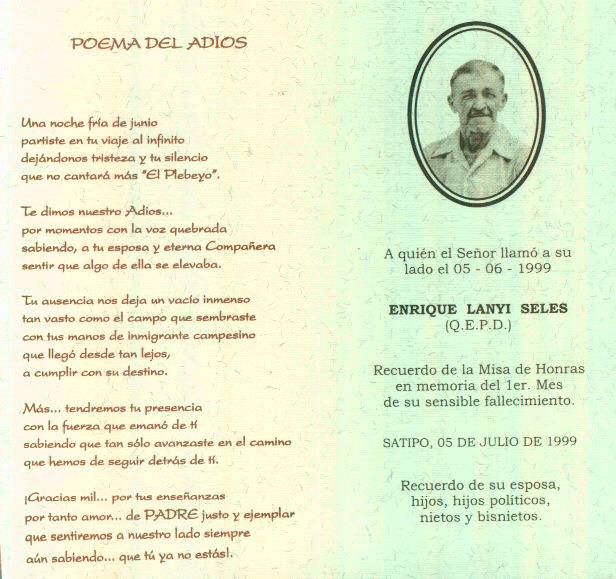 POEMA DEL ADIOS

Una noche fría de junio
partiste en tu viaje al infinito
dejándonos tristeza y tu silencio
que no cantará más "El Plebeyo".

Te dimos nuestro Adios...
por momentos con la voz quebrada
sabiendo, a tu esposa y eterna Compañera
sentir que algo de ella se elevaba.

Tu ausencia nos deja un vacío inmenso
tan vasto como el campo que sembraste
con tus manos de inmigrante campesino
que llegó desde tan lejos,
a cumplir con su destino.

Más... tendremos tu presencia
con la fuerza que emanó de ti
sabiendo que tan sólo avanzaste en el camino
que hemos de seguir detrás de ti.

¡Gracias mil... por tus enseñanzas
por tanto amor... de PADRE justo y ejemplar
que sentiremos a nuestro lado siempre
aún sabiendo... que tú ya no estás!.

A quién el Señor llamó a su lado el 05 - 06 - 1999

ENRIQUE LANYI SELES
(Q.E.P.D.)

Recuerdo de la Misa de Honras en memoria del 1er. Mes de su sensible fallecimiento.

SATIPO, 05 DE JULIO DE 1999

Recuerdo de su esposa, hijos, hijos políticos, nietos y bisnietos.